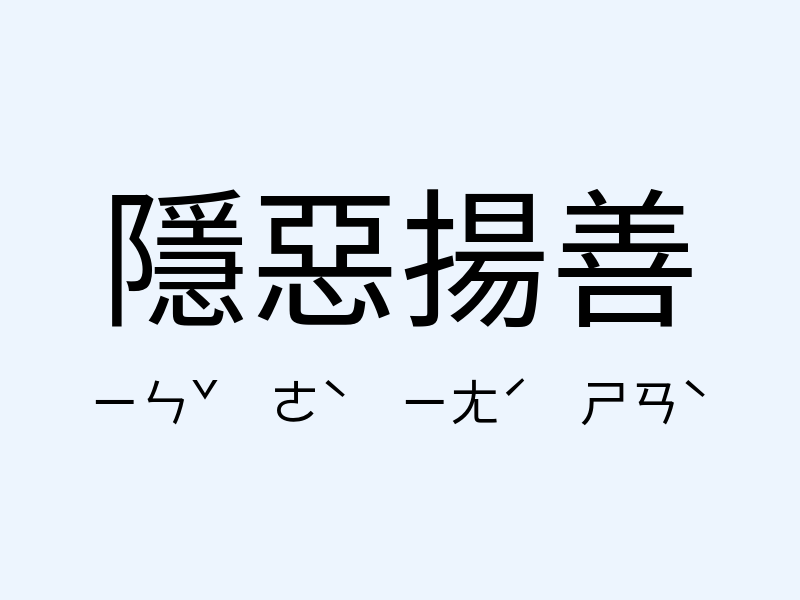 隱惡揚善

ㄧㄣˇ ㄜˋ ㄧㄤˊ ㄕㄢˋ